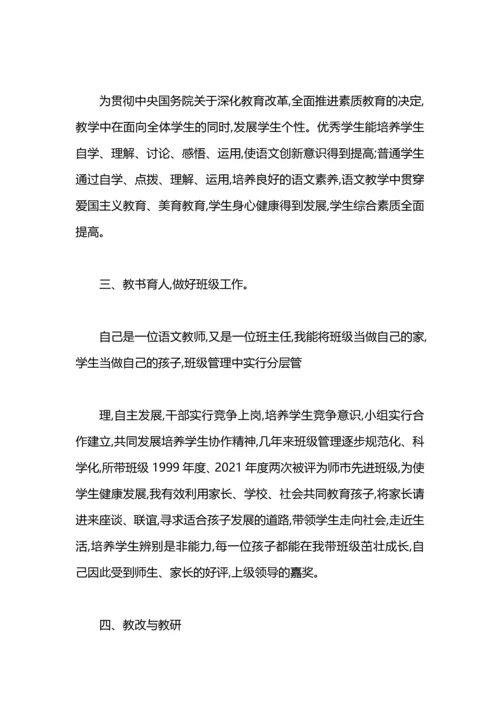 为贯彻中央国务院关于深化教育改革,全面推进素质教育的决定,教学中在面向全体学生的同时,发展学生个性。优秀学生能培养学生自学、理解、讨论、感悟、运用,使语文创新意识得到提高;普通学生通过自学、点拨、理解、运用,培养良好的语文素养,语文教学中贯穿爱国主义教育、美育教育,学生身心健康得到发展,学生综合素质全面提高。

三、教书育人,做好班级工作。

自己是一位语文教师,又是一位班主任,我能将班级当做自己的家,学生当做自己的孩子,班级管理中实行分层管

理,自主发展,干部实行竞争上岗,培养学生竞争意识,小组实行合作建立,共同发展培养学生协作精神,几年来班级管理逐步规范化、科学化,所带班级 1999 年度、2021 年度两次被评为师市先进班级,为使学生健康发展,我有效利用家长、学校、社会共同教育孩子,将家长请进来座谈、联谊,寻求适合孩子发展的道路,带领学生走向社会,走近生活,培养学生辨别是非能力,每一位孩子都能在我带班级茁壮成长,自己因此受到师生、家长的好评,上级领导的嘉奖。

四、教改与教研